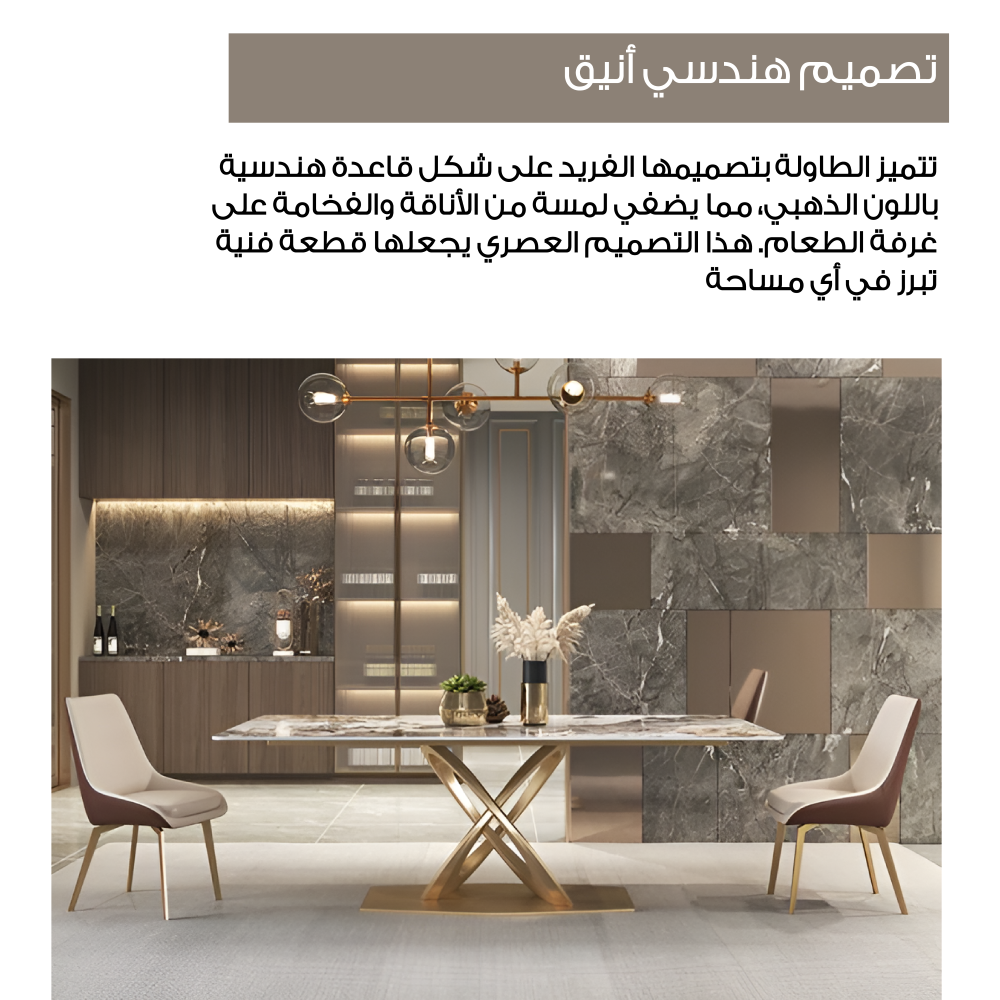 تصميم هندسي أنيق

تتميز الطاولة بتصميمها الفريد على شكل قاعدة هندسية باللون الذهبي، مما يضفي لمسة من الأناقة والفخامة على غرفة الطعام. هذا التصميم العصري يجعلها قطعة فنية تبرز في أي مساحة